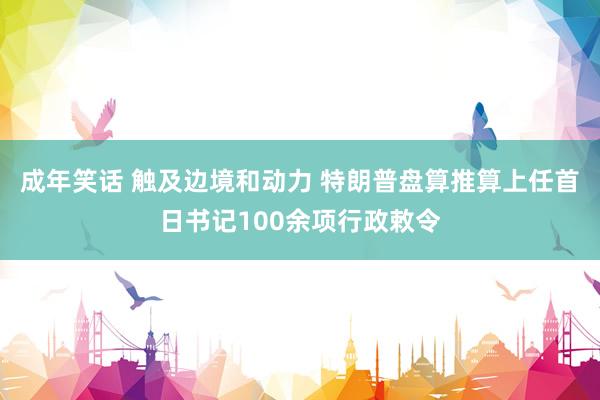 成年笑话 触及边境和动力 特朗普盘算推算上任首日书记100余项行政敕令